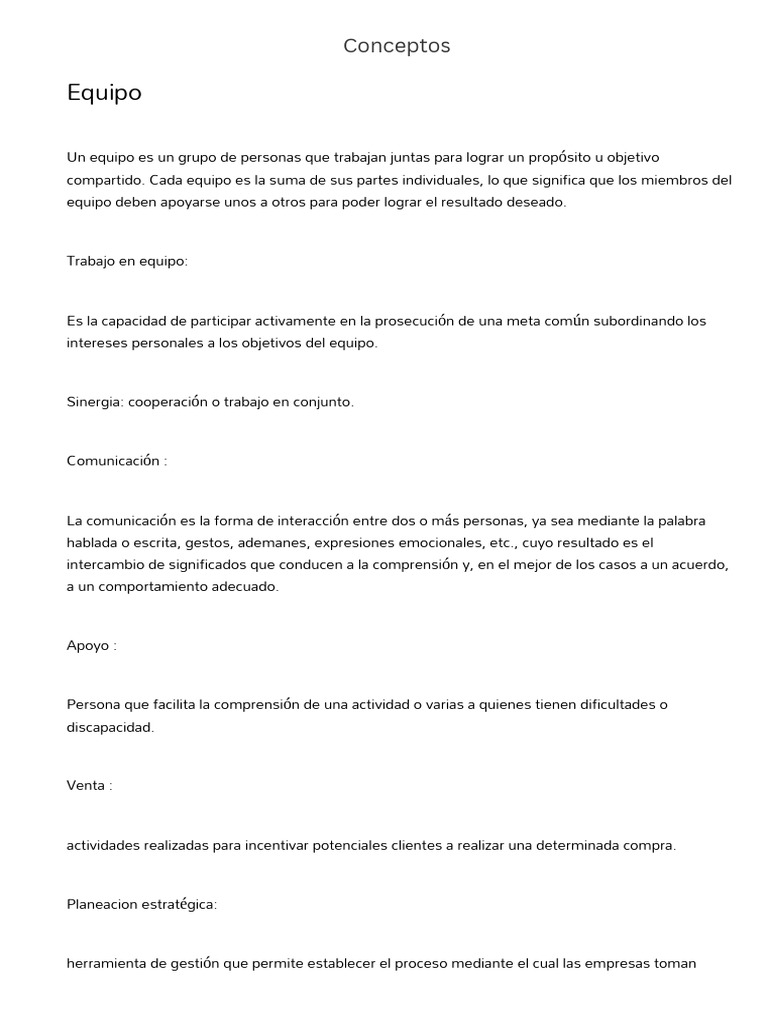 Conceptos

Equipo

Un equipo es un grupo de personas que trabajan juntas para lograr un propósito u objetivo compartido. Cada equipo es la suma de sus partes individuales, lo que significa que los miembros del equipo deben apoyarse unos a otros para poder lograr el resultado deseado.

Trabajo en equipo:

Es la capacidad de participar activamente en la prosecución de una meta común subordinando los intereses personales a los objetivos del equipo.

Sinergia: cooperación o trabajo en conjunto.

Comunicación :

La comunicación es la forma de interacción entre dos o más personas, ya sea mediante la palabra hablada o escrita, gestos, ademanes, expresiones emocionales, etc., cuyo resultado es el intercambio de significados que conducen a la comprensión y, en el mejor de los casos a un acuerdo, a un comportamiento adecuado.

Apoyo :

Persona que facilita la comprensión de una actividad o varias a quienes tienen dificultades o discapacidad.

Venta :

actividades realizadas para incentivar potenciales clientes a realizar una determinada compra.

Planeacion estratégica:

herramienta de gestión que permite establecer el proceso mediante el cual las empresas toman